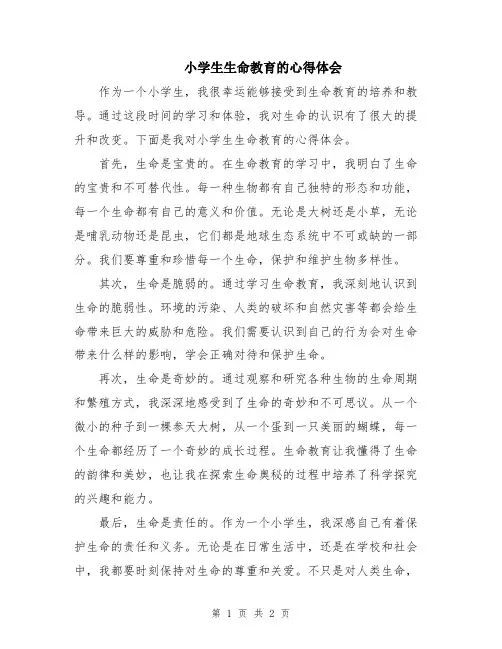 小学生生命教育的心得体会

作为一个小学生，我很幸运能够接受到生命教育的培养和教导。通过这段时间的学习和体验，我对生命的认识有了很大的提升和改变。下面是我对小学生生命教育的心得体会。

首先，生命是宝贵的。在生命教育的学习中，我明白了生命的宝贵和不可替代性。每一种生物都有自己独特的形态和功能，每一个生命都有自己的意义和价值。无论是大树还是小草，无论是哺乳动物还是昆虫，它们都是地球生态系统中不可或缺的一部分。我们要尊重和珍惜每一个生命，保护和维护生物多样性。

其次，生命是脆弱的。通过学习生命教育，我深刻地认识到生命的脆弱性。环境的污染、人类的破坏和自然灾害等都会给生命带来巨大的威胁和危险。我们需要认识到自己的行为会对生命带来什么样的影响，学会正确对待和保护生命。

再次，生命是奇妙的。通过观察和研究各种生物的生命周期和繁殖方式，我深深地感受到了生命的奇妙和不可思议。从一个微小的种子到一棵参天大树，从一个蛋到一只美丽的蝴蝶，每一个生命都经历了一个奇妙的成长过程。生命教育让我懂得了生命的韵律和美妙，也让我在探索生命奥秘的过程中培养了科学探究的兴趣和能力。

最后，生命是责任的。作为一个小学生，我深感自己有着保护生命的责任和义务。无论是在日常生活中，还是在学校和社会中，我都要时刻保持对生命的尊重和关爱。不只是对人类生命，

第 1 页 共 2 页